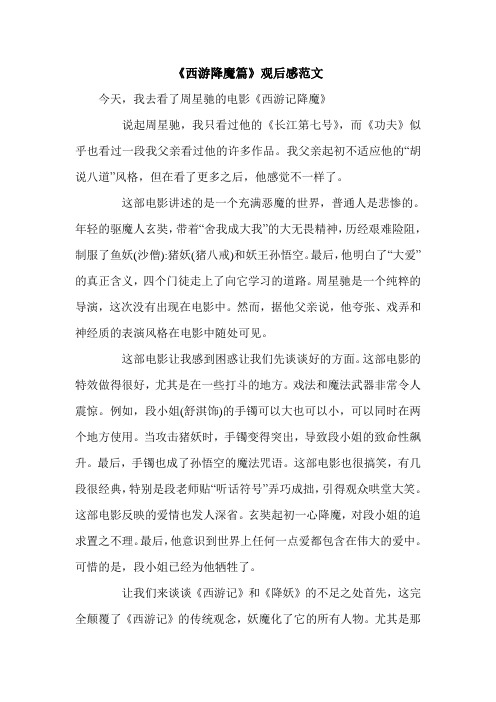 《西游降魔篇》观后感范文

今天，我去看了周星驰的电影《西游记降魔》

说起周星驰，我只看过他的《长江第七号》，而《功夫》似乎也看过一段我父亲看过他的许多作品。我父亲起初不适应他的“胡说八道”风格，但在看了更多之后，他感觉不一样了。

这部电影讲述的是一个充满恶魔的世界，普通人是悲惨的。年轻的驱魔人玄奘，带着“舍我成大我”的大无畏精神，历经艰难险阻，制服了鱼妖(沙僧):猪妖(猪八戒)和妖王孙悟空。最后，他明白了“大爱”的真正含义，四个门徒走上了向它学习的道路。周星驰是一个纯粹的导演，这次没有出现在电影中。然而，据他父亲说，他夸张、戏弄和神经质的表演风格在电影中随处可见。

这部电影让我感到困惑让我们先谈谈好的方面。这部电影的特效做得很好，尤其是在一些打斗的地方。戏法和魔法武器非常令人震惊。例如，段小姐(舒淇饰)的手镯可以大也可以小，可以同时在两个地方使用。当攻击猪妖时，手镯变得突出，导致段小姐的致命性飙升。最后，手镯也成了孙悟空的魔法咒语。这部电影也很搞笑，有几段很经典，特别是段老师贴“听话符号”弄巧成拙，引得观众哄堂大笑。这部电影反映的爱情也发人深省。玄奘起初一心降魔，对段小姐的追求置之不理。最后，他意识到世界上任何一点爱都包含在伟大的爱中。可惜的是，段小姐已经为他牺牲了。

让我们来谈谈《西游记》和《降妖》的不足之处首先，这完全颠覆了《西游记》的传统观念，妖魔化了它的所有人物。尤其是那